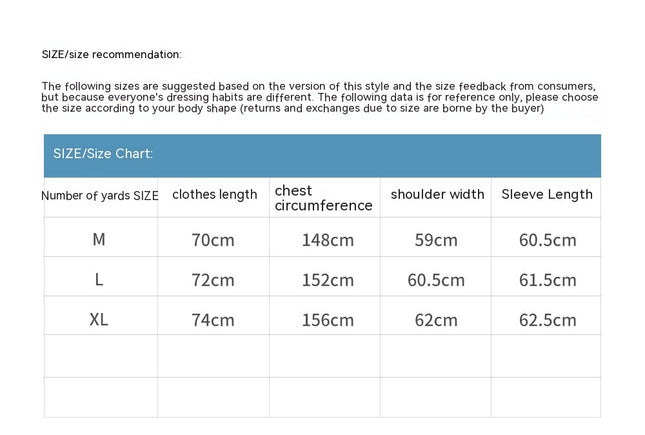 SIZE/size recommendation:

The following sizes are suggested based on the version of this style and the size feedback from consumers, but because everyone's dressing habits are different. The following data is for reference only, please choose the size according to your body shape (returns and exchanges due to size are borne by the buyer)

SIZE/Size Chart:

| Number of yards SIZE | clothes length | chest circumference | shoulder width | Sleeve Length |
|---|---|---|---|---|
| M | 70cm | 148cm | 59cm | 60.5cm |
| L | 72cm | 152cm | 60.5cm | 61.5cm |
| XL | 74cm | 156cm | 62cm | 62.5cm |
| | | | | |
| | | | | |